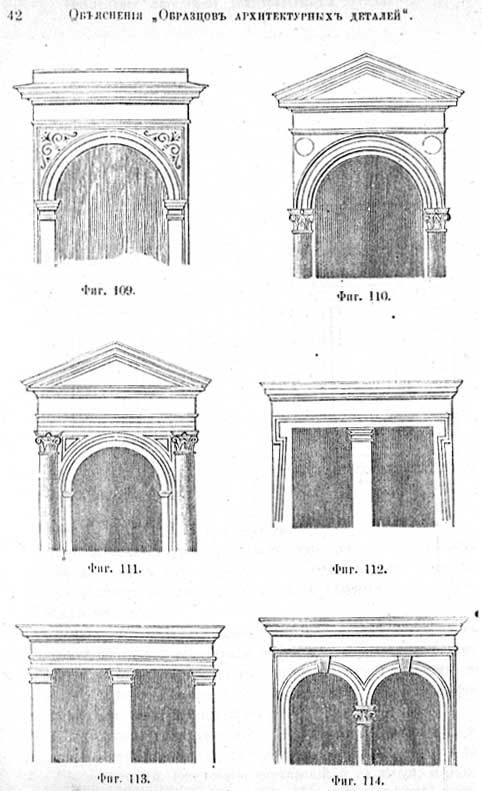 42 Объясненія „Образцовъ архитектурныхъ деталей".

Фиг. 109.

Фиг. 110.

Фиг. 111.

Фиг. 112.

Фиг. 113.

Фиг. 114.